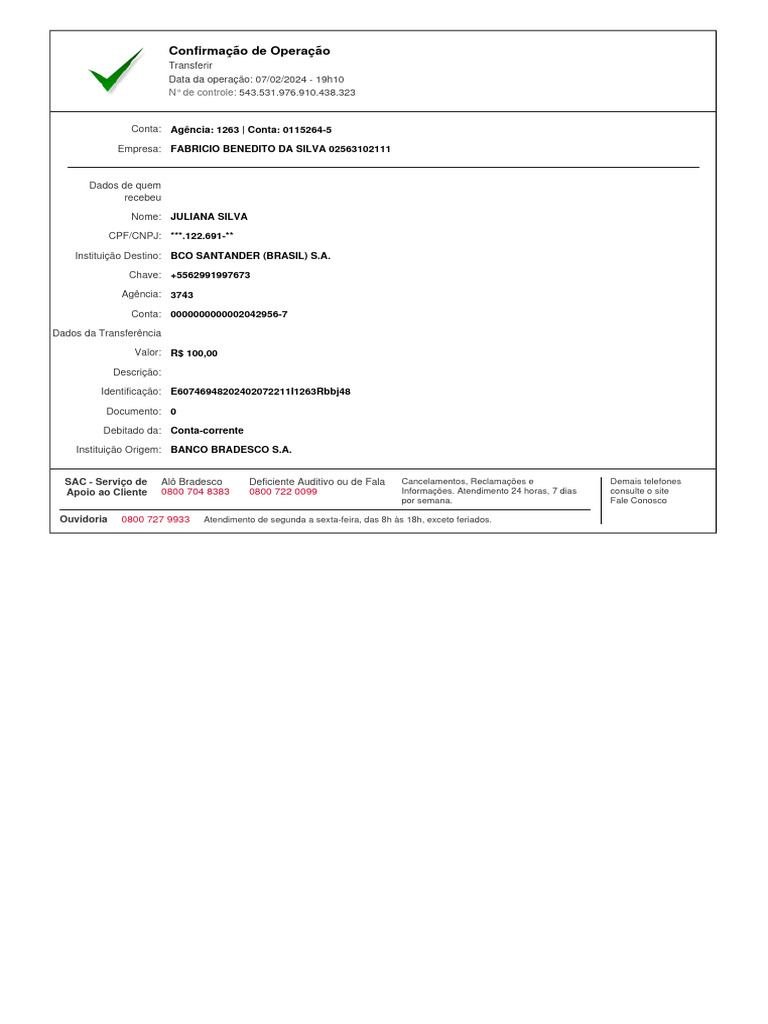 Confirmação de Operação
Transferir
Data da operação: 07/02/2024 - 19h10
N° de controle: 543.531.976.910.438.323

Conta: Agência: 1263 | Conta: 0115264-5
Empresa: FABRICIO BENEDITO DA SILVA 02563102111

Dados de quem recebeu
Nome: JULIANA SILVA
CPF/CNPJ: ***.122.691-**
Instituição Destino: BCO SANTANDER (BRASIL) S.A.
Chave: +5562991997673
Agência: 3743
Conta: 0000000000002042956-7
Dados da Transferência
Valor: R$ 100,00
Descrição:
Identificação: E60746948202402072211l1263Rbbj48
Documento: 0
Debitado da: Conta-corrente
Instituição Origem: BANCO BRADESCO S.A.

SAC - Serviço de Apoio ao Cliente
Alô Bradesco 0800 704 8383
Deficiente Auditivo ou de Fala 0800 722 0099
Cancelamentos, Reclamações e Informações. Atendimento 24 horas, 7 dias por semana.
Demais telefones consulte o site Fale Conosco
Ouvidoria 0800 727 9933 Atendimento de segunda a sexta-feira, das 8h às 18h, exceto feriados.